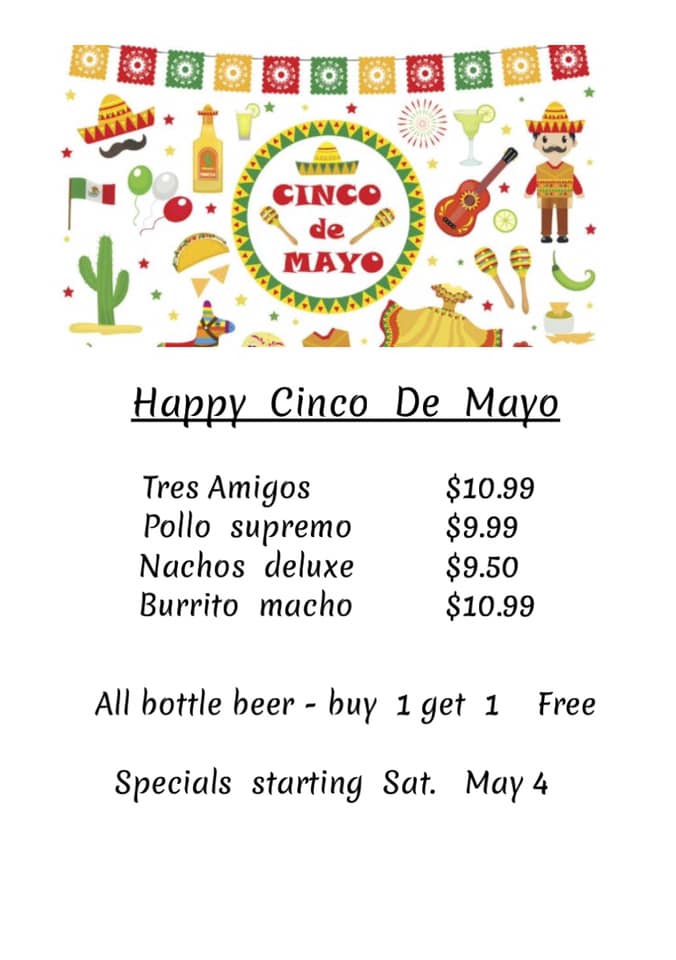 CINCO
de
MAYO

Happy Cinco De Mayo

Tres Amigos $10.99
Pollo supremo $9.99
Nachos deluxe $9.50
Burrito macho $10.99

All bottle beer - buy 1 get 1 Free

Specials starting Sat. May 4